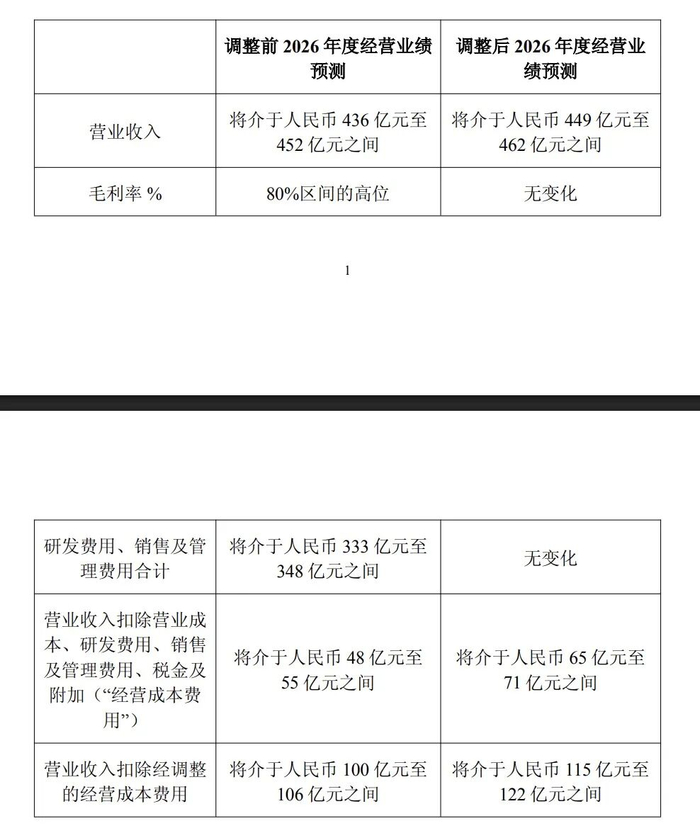 | | 调整前 2026 年度经营业绩预测 | 调整后 2026 年度经营业绩预测 |
|---|---|---|
| 营业收入 | 将介于人民币 436 亿元至 452 亿元之间 | 将介于人民币 449 亿元至 462 亿元之间 |
| 毛利率 % | 80%区间的高位 | 无变化 |

1

| | | |
|---|---|---|
| 研发费用、销售及管理费用合计 | 将介于人民币 333 亿元至 348 亿元之间 | 无变化 |
| 营业收入扣除营业成本、研发费用、销售及管理费用、税金及附加（“经营成本费用”） | 将介于人民币 48 亿元至 55 亿元之间 | 将介于人民币 65 亿元至 71 亿元之间 |
| 营业收入扣除经调整的经营成本费用 | 将介于人民币 100 亿元至 106 亿元之间 | 将介于人民币 115 亿元至 122 亿元之间 |